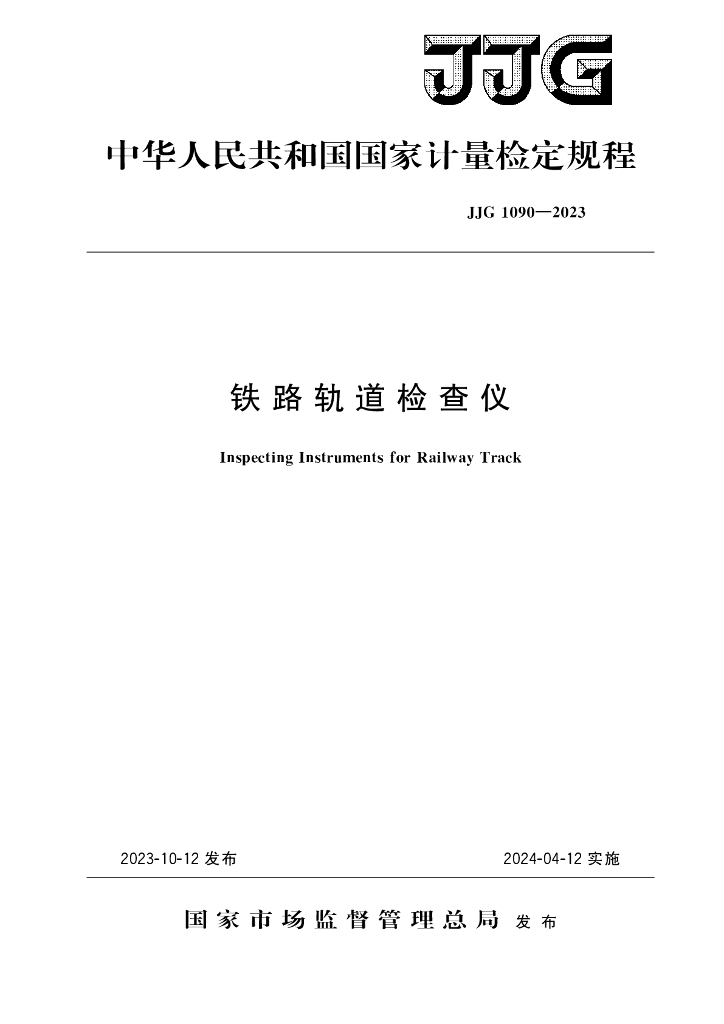 JJG

中华人民共和国国家计量检定规程

JJG 1090—2023

铁路轨道检查仪

Inspecting Instruments for Railway Track

2023-10-12 发布

2024-04-12 实施

国家市场监督管理总局 发布